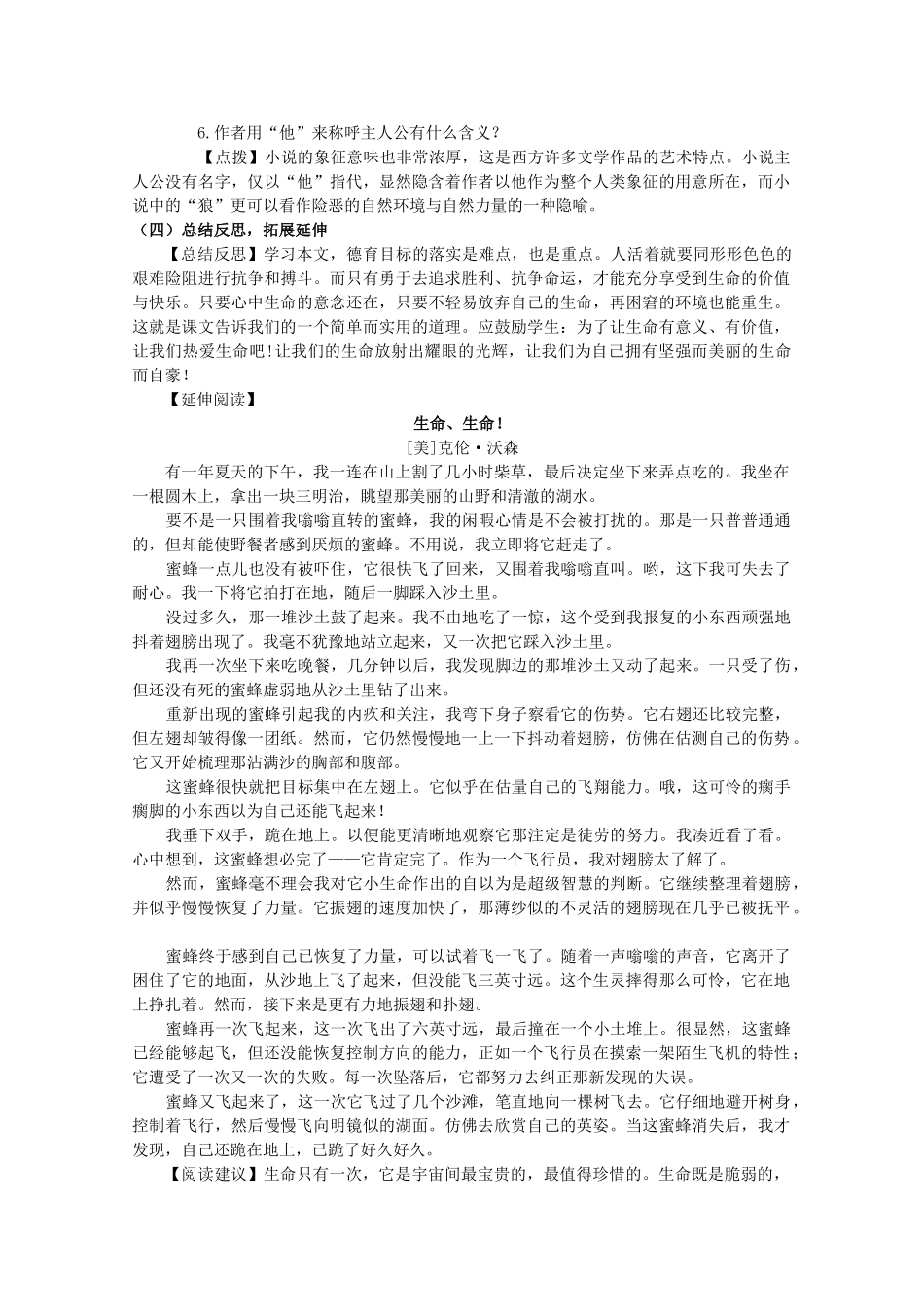 6.作者用“他”来称呼主人公有什么含义？

【点拨】小说的象征意味也非常浓厚，这是西方许多文学作品的艺术特点。小说主人公没有名字，仅以“他”指代，显然隐含着作者以他作为整个人类象征的用意所在，而小说中的“狼”更可以看作险恶的自然环境与自然力量的一种隐喻。

（四）总结反思，拓展延伸

【总结反思】学习本文，德育目标的落实是难点，也是重点。人活着就要同形形色色的艰难险阻进行抗争和搏斗。而只有勇于去追求胜利、抗争命运，才能充分享受到生命的价值与快乐。只要心中生命的意念还在，只要不轻易放弃自己的生命，再困窘的环境也能重生。这就是课文告诉我们的一个简单而实用的道理。应鼓励学生：为了让生命有意义、有价值，让我们热爱生命吧！让我们的生命放射出耀眼的光辉，让我们为自己拥有坚强而美丽的生命而自豪！

【延伸阅读】

生命、生命！

[美]克伦·沃森

有一年夏天的下午，我一连在山上割了几小时柴草，最后决定坐下来弄点吃的。我坐在一根圆木上，拿出一块三明治，眺望那美丽的山野和清澈的湖水。

要不是一只围着我嗡嗡直转的蜜蜂，我的闲暇心情是不会被打扰的。那是一只普普通通的，但却能使野餐者感到厌烦的蜜蜂。不用说，我立即将它赶走了。

蜜蜂一点儿也没有被吓住，它很快飞了回来，又围着我嗡嗡直叫。哟，这下我可失去了耐心。我一下将它拍打在地，随后一脚踩入沙土里。

没过多久，那一堆沙土鼓了起来。我不由地吃了一惊，这个受到我报复的小东西顽强地抖着翅膀出现了。我毫不犹豫地站立起来，又一次把它踩入沙土里。

我再一次坐下来吃晚餐，几分钟以后，我发现脚边的那堆沙土又动了起来。一只受了伤，但还没有死的蜜蜂虚弱地从沙土里钻了出来。

重新出现的蜜蜂引起我的内疚和关注，我弯下身子察看它的伤势。它右翅还比较完整，但左翅却皱得像一团纸。然而，它仍然慢慢地一上一下抖动着翅膀，仿佛在估测自己的伤势。它又开始梳理那沾满沙的胸部和腹部。

这蜜蜂很快就把目标集中在左翅上。它似乎在估量自己的飞翔能力。哦，这可怜的瘸手瘸脚的小东西以为自己还能飞起来！

我垂下双手，跪在地上。以便能更清晰地观察它那注定是徒劳的努力。我凑近看了看。心中想到，这蜜蜂想必完了——它肯定完了。作为一个飞行员，我对翅膀太了解了。

然而，蜜蜂毫不理会我对它小生命作出的自以为是超级智慧的判断。它继续整理着翅膀，并似乎慢慢恢复了力量。它振翅的速度加快了，那薄纱似的不灵活的翅膀现在几乎已被抚平。

蜜蜂终于感到自己已恢复了力量，可以试着飞一飞了。随着一声嗡嗡的声音，它离开了困住了它的地面，从沙地上飞了起来，但没能飞三英寸远。这个生灵摔得那么可怜，它在地上挣扎着。然而，接下来是更有力地振翅和扑翅。

蜜蜂再一次飞起来，这一次飞出了六英寸远，最后撞在一个小土堆上。很显然，这蜜蜂已经能够起飞，但还没能恢复控制方向的能力，正如一个飞行员在摸索一架陌生飞机的特性；它遭受了一次又一次的失败。每一次坠落后，它都努力去纠正那新发现的失误。

蜜蜂又飞起来了，这一次它飞过了几个沙滩，笔直地向一棵树飞去。它仔细地避开树身，控制着飞行，然后慢慢飞向明镜似的湖面。仿佛去欣赏自己的英姿。当这蜜蜂消失后，我才发现，自己还跪在地上，已跪了好久好久。

【阅读建议】生命只有一次，它是宇宙间最宝贵的，最值得珍惜的。生命既是脆弱的，